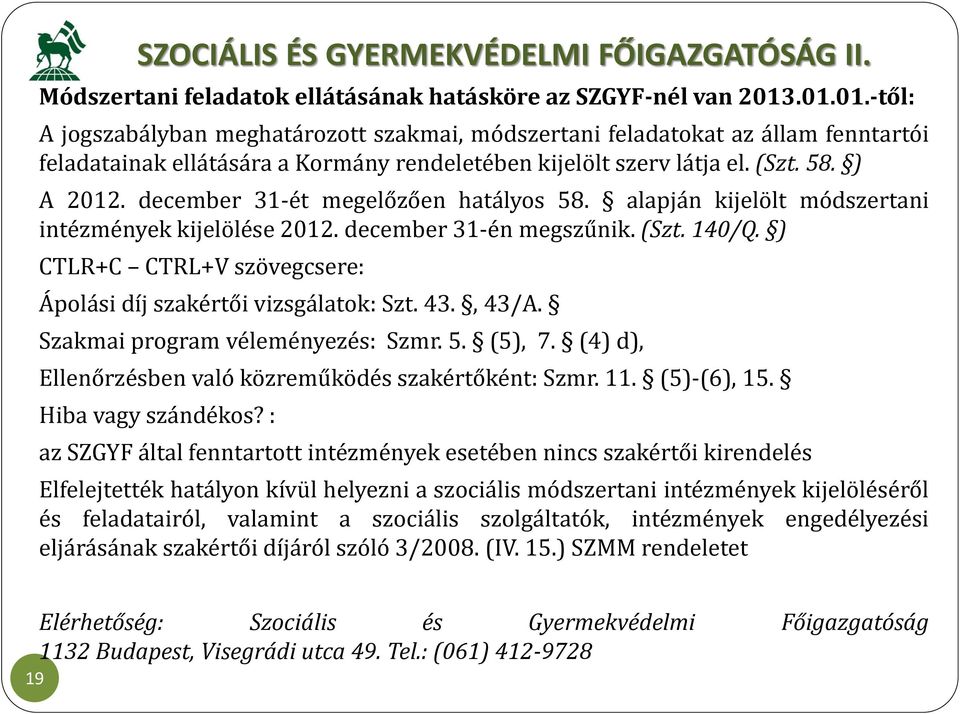 SZOCIÁLIS ÉS GYERMEKVÉDELMI FŐIGAZGATÓSÁG II.

Módszertani feladatok ellátásának hatásköre az SZGYF-nél van 2013.01.01.-től:

A jogszabályban meghatározott szakmai, módszertani feladatokat az állam fenntartói feladatainak ellátására a Kormány rendeletében kijelölt szerv látja el. (Szt. 58. §)

A 2012. december 31-ét megelőzően hatályos 58. § alapján kijelölt módszertani intézmények kijelölése 2012. december 31-én megszűnik. (Szt. 140/Q. §)

CTLR+C – CTRL+V szövegcsere:

Ápolási díj szakértői vizsgálatok: Szt. 43. §, 43/A. §

Szakmai program véleményezés: Szmr. 5. § (5), 7. § (4) d),

Ellenőrzésben való közreműködés szakértőként: Szmr. 11. § (5)-(6), 15. §

Hiba vagy szándékos? :

az SZGYF által fenntartott intézmények esetében nincs szakértői kirendelés

Elfelejtették hatályon kívül helyezni a szociális módszertani intézmények kijelöléséről és feladatairól, valamint a szociális szolgáltatók, intézmények engedélyezési eljárásának szakértői díjáról szóló 3/2008. (IV. 15.) SZMM rendeletet

Elérhetőség: Szociális és Gyermekvédelmi Főigazgatóság 1132 Budapest, Visegrádi utca 49. Tel.: (061) 412-9728

19